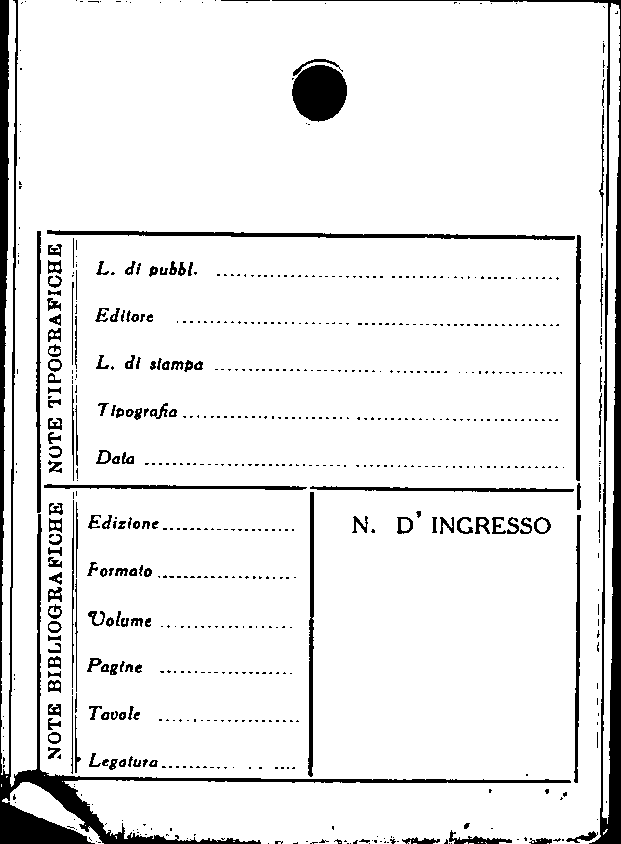 NOTE TIPOGRAFICHE

L. di pubbl. ____

Editore ____

L. di stampa ____

Tipografia ____

Data ____

NOTE BIBLIOGRAFICHE

Edizione ____

Formato ____

Volume ____

Pagine ____

Tavole ____

Legatura ____

N. D' INGRESSO